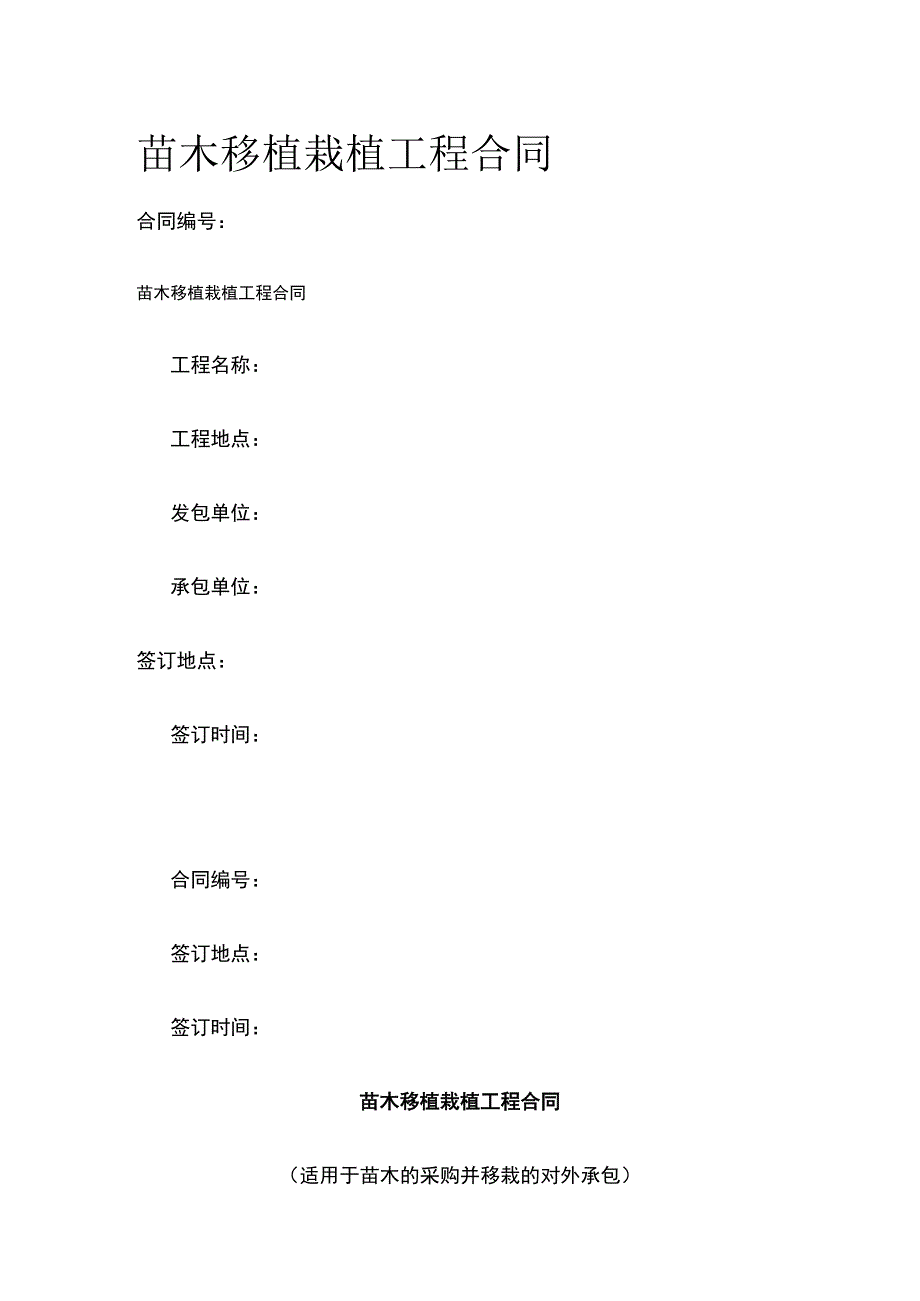 苗木移植栽植工程合同

合同编号：

苗木移植栽植工程合同

工程名称：

工程地点：

发包单位：

承包单位：

签订地点：

签订时间：

合同编号：

签订地点：

签订时间：

苗木移植栽植工程合同

（适用于苗木的采购并移栽的对外承包）